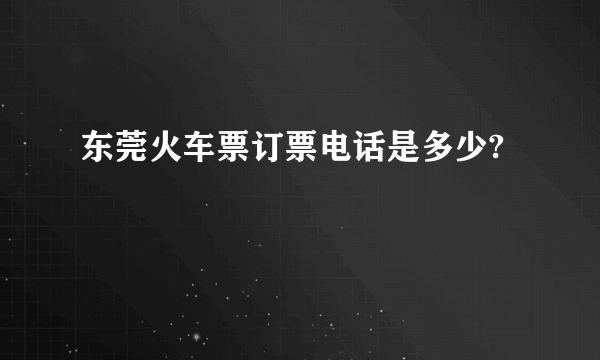 东莞火车票订票电话是多少?